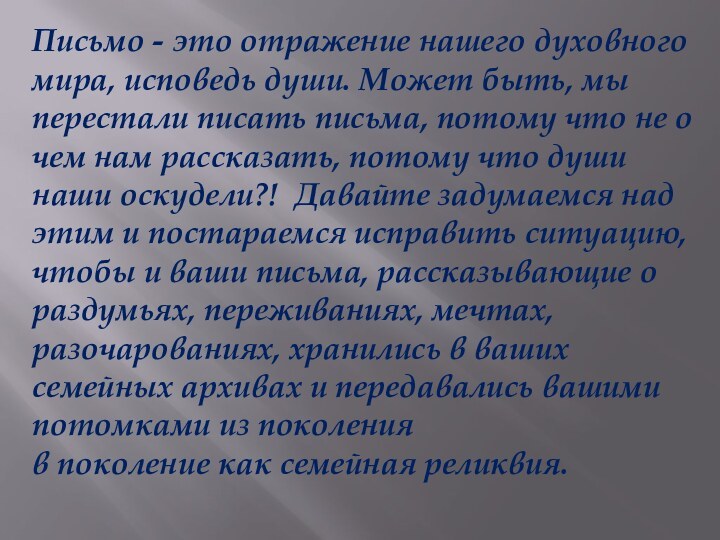 Письмо - это отражение нашего духовного мира, исповедь души. Может быть, мы перестали писать письма, потому что не о чем нам рассказать, потому что души наши оскудели?! Давайте задумаемся над этим и постараемся исправить ситуацию, чтобы и ваши письма, рассказывающие о раздумьях, переживаниях, мечтах, разочарованиях, хранились в ваших семейных архивах и передавались вашими потомками из поколения
в поколение как семейная реликвия.